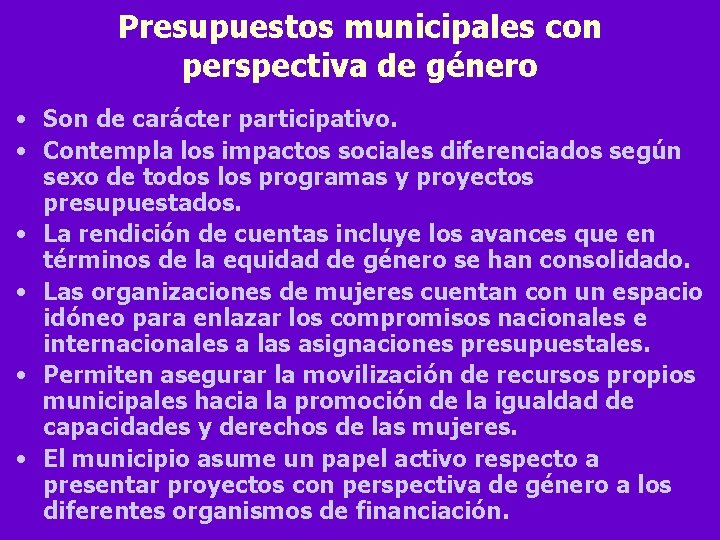 Presupuestos municipales con perspectiva de género

• Son de carácter participativo.
• Contempla los impactos sociales diferenciados según sexo de todos los programas y proyectos presupuestados.
• La rendición de cuentas incluye los avances que en términos de la equidad de género se han consolidado.
• Las organizaciones de mujeres cuentan con un espacio idóneo para enlazar los compromisos nacionales e internacionales a las asignaciones presupuestales.
• Permiten asegurar la movilización de recursos propios municipales hacia la promoción de la igualdad de capacidades y derechos de las mujeres.
• El municipio asume un papel activo respecto a presentar proyectos con perspectiva de género a los diferentes organismos de financiación.